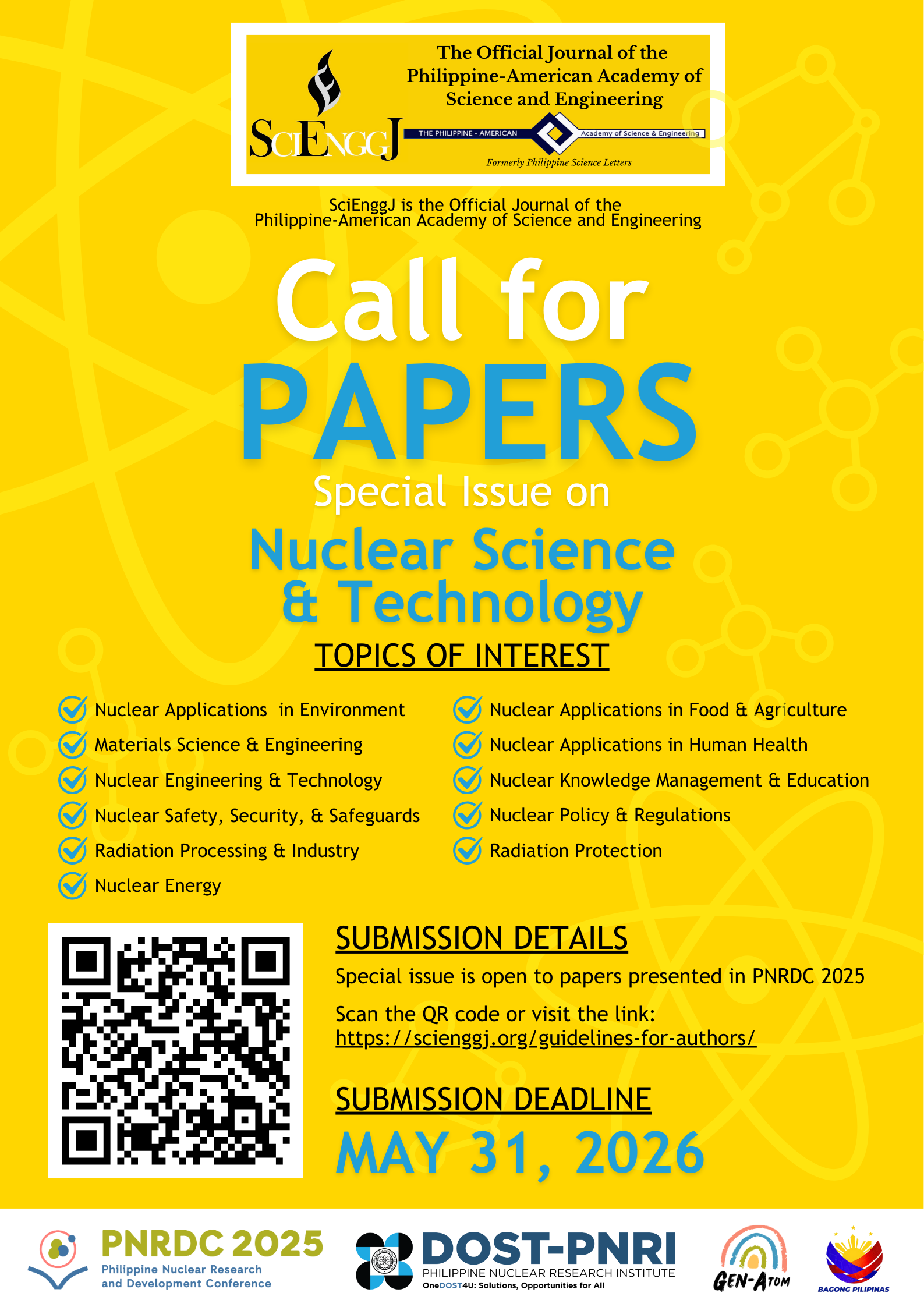 SciEnggJ

The Official Journal of the Philippine-American Academy of Science and Engineering

THE PHILIPPINE - AMERICAN Academy of Science & Engineering

Formerly Philippine Science Letters

SciEnggJ is the Official Journal of the Philippine-American Academy of Science and Engineering

Call for PAPERS

Special Issue on

Nuclear Science & Technology

TOPICS OF INTEREST

Nuclear Applications in Environment
Materials Science & Engineering
Nuclear Engineering & Technology
Nuclear Safety, Security, & Safeguards
Radiation Processing & Industry
Nuclear Energy

Nuclear Applications in Food & Agriculture
Nuclear Applications in Human Health
Nuclear Knowledge Management & Education
Nuclear Policy & Regulations
Radiation Protection

SUBMISSION DETAILS

Special issue is open to papers presented in PNRDC 2025

Scan the QR code or visit the link: https://scienggj.org/guidelines-for-authors/

SUBMISSION DEADLINE

MAY 31, 2026

PNRDC 2025
Philippine Nuclear Research and Development Conference

DOST-PNRI
PHILIPPINE NUCLEAR RESEARCH INSTITUTE
OneDOST4U: Solutions, Opportunities for All

GEN-ATOM

BAGONG PILIPINAS